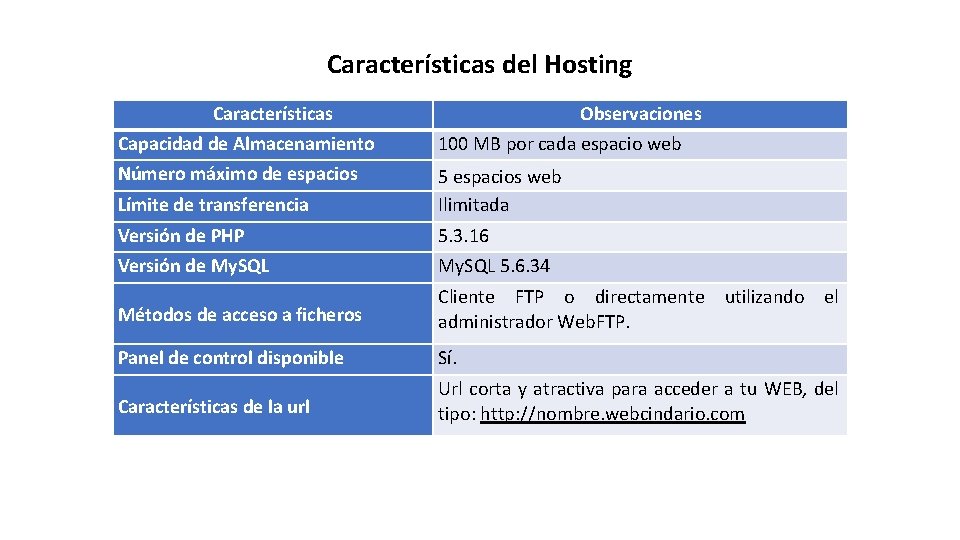 Características del Hosting

| Características | Observaciones |
|---|---|
| Capacidad de Almacenamiento | 100 MB por cada espacio web |
| Número máximo de espacios | 5 espacios web |
| Límite de transferencia | Ilimitada |
| Versión de PHP | 5.3.16 |
| Versión de My.SQL | My.SQL 5.6.34 |
| Métodos de acceso a ficheros | Cliente FTP o directamente utilizando el administrador Web.FTP. |
| Panel de control disponible | Sí. |
| Características de la url | Url corta y atractiva para acceder a tu WEB, del tipo: http://nombre.webcindario.com |